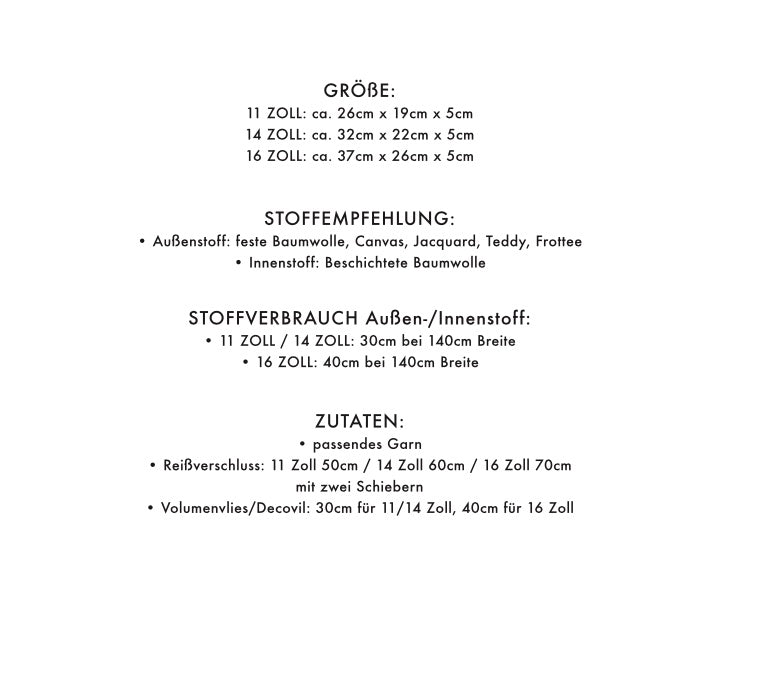 GRÖßE:
11 ZOLL: ca. 26cm x 19cm x 5cm
14 ZOLL: ca. 32cm x 22cm x 5cm
16 ZOLL: ca. 37cm x 26cm x 5cm

STOFFEMPFEHLUNG:
• Außenstoff: feste Baumwolle, Canvas, Jacquard, Teddy, Frottee
• Innenstoff: Beschichtete Baumwolle

STOFFVERBRAUCH Außen-/Innenstoff:
• 11 ZOLL / 14 ZOLL: 30cm bei 140cm Breite
• 16 ZOLL: 40cm bei 140cm Breite

ZUTATEN:
• passendes Garn
• Reißverschluss: 11 Zoll 50cm / 14 Zoll 60cm / 16 Zoll 70cm mit zwei Schiebern
• Volumenvlies/Decovil: 30cm für 11/14 Zoll, 40cm für 16 Zoll